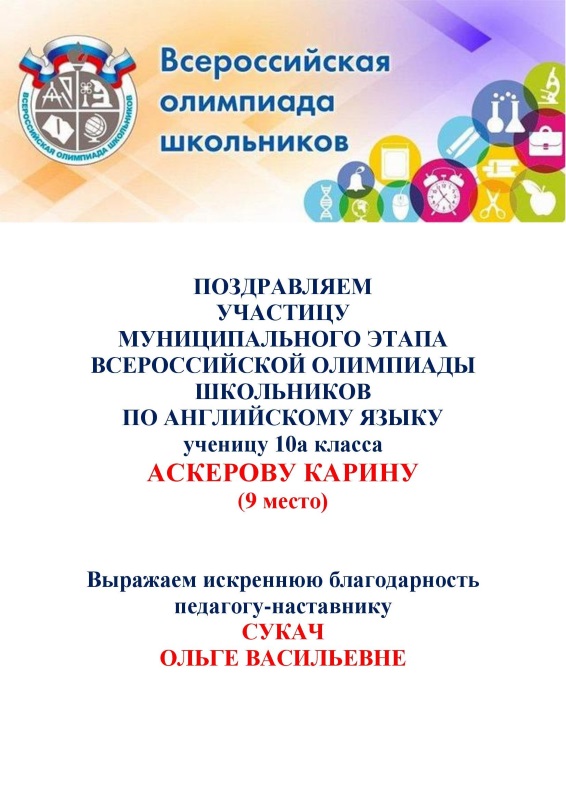 ВСЕРОССИЙСКАЯ ОЛИМПИАДА ШКОЛЬНИКОВ

Всероссийская олимпиада школьников

ПОЗДРАВЛЯЕМ
УЧАСТИЦУ
МУНИЦИПАЛЬНОГО ЭТАПА
ВСЕРОССИЙСКОЙ ОЛИМПИАДЫ
ШКОЛЬНИКОВ
ПО АНГЛИЙСКОМУ ЯЗЫКУ
ученицу 10а класса
АСКЕРОВУ КАРИНУ
(9 место)

Выражаем искреннюю благодарность
педагогу-наставнику
СУКАЧ
ОЛЬГЕ ВАСИЛЬЕВНЕ